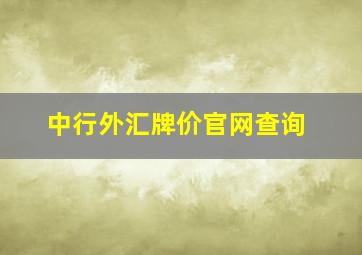 中行外汇牌价官网查询